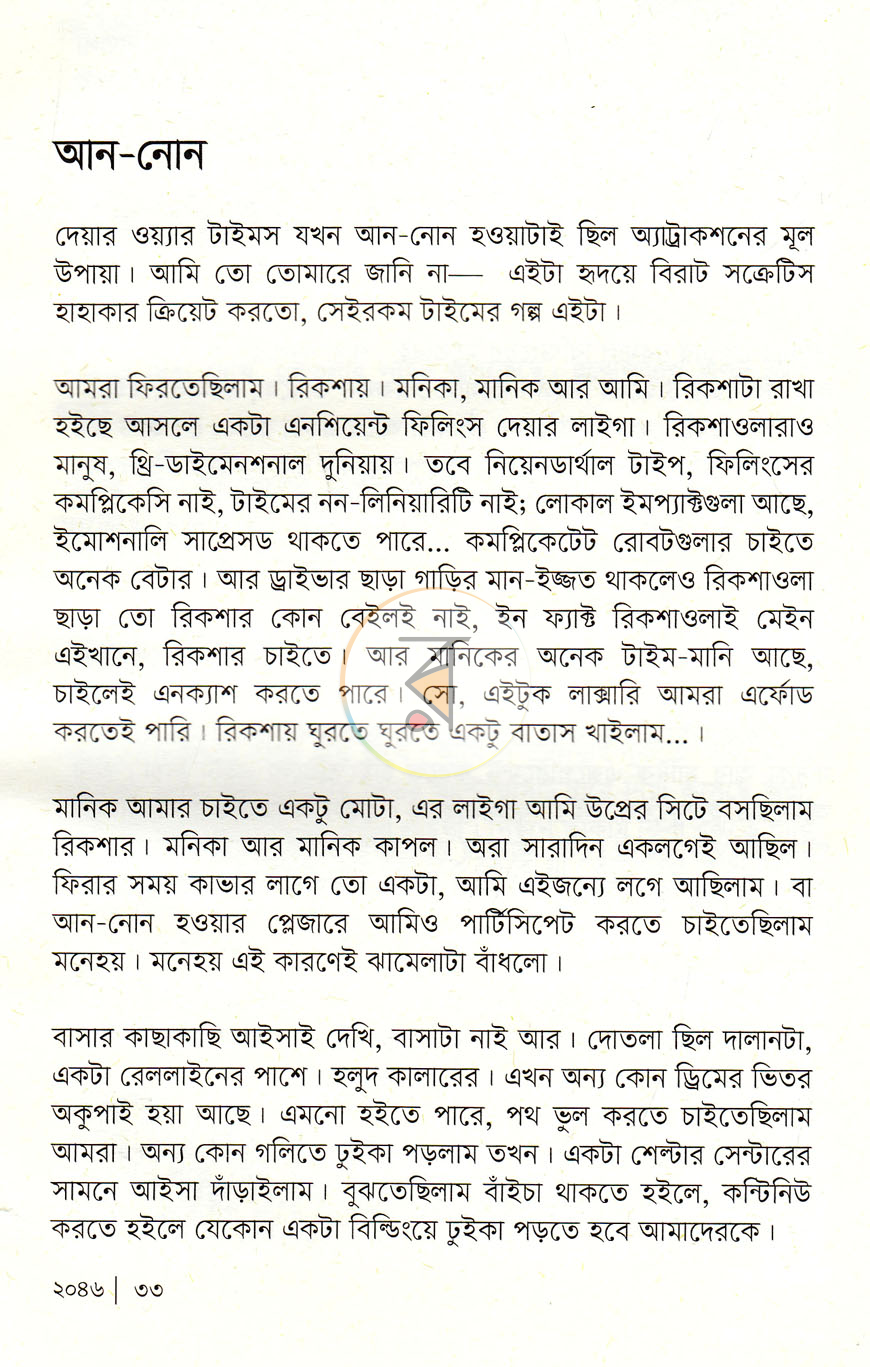 আন-নোন

দেয়ার ওয়্যার টাইমস যখন আন-নোন হওয়াটাই ছিল অ্যাট্রাকশনের মূল উপায়া। আমি তো তোমারে জানি না— এইটা হৃদয়ে বিরাট সক্রেটিস হাহাকার ক্রিয়েট করতো, সেইরকম টাইমের গল্প এইটা।

আমরা ফিরতেছিলাম। রিকশায়। মনিকা, মানিক আর আমি। রিকশাটা রাখা হইছে আসলে একটা এনশিয়েন্ট ফিলিংস দেয়ার লাইগা। রিকশাওলারাও মানুষ, থ্রি-ডাইমেনশনাল দুনিয়ায়। তবে নিয়েনডার্থাল টাইপ, ফিলিংসের কমপ্লিকেসি নাই, টাইমের নন-লিনিয়ারিটি নাই; লোকাল ইমপ্যাক্টগুলা আছে, ইমোশনালি সাপ্রেসড থাকতে পারে... কমপ্লিকেটেট রোবটগুলার চাইতে অনেক বেটার। আর ড্রাইভার ছাড়া গাড়ির মান-ইজ্জত থাকলেও রিকশাওলা ছাড়া তো রিকশার কোন বেইলই নাই, ইন ফ্যাক্ট রিকশাওলাই মেইন এইখানে, রিকশার চাইতে। আর মানিকের অনেক টাইম-মানি আছে, চাইলেই এনক্যাশ করতে পারে। সো, এইটুক লাক্সারি আমরা এর্ফোড করতেই পারি। রিকশায় ঘুরতে ঘুরতে একটু বাতাস খাইলাম...।

মানিক আমার চাইতে একটু মোটা, এর লাইগা আমি উপ্রের সিটে বসছিলাম রিকশার। মনিকা আর মানিক কাপল। অরা সারাদিন একলগেই আছিল। ফিরার সময় কাভার লাগে তো একটা, আমি এইজন্যে লগে আছিলাম। বা আন-নোন হওয়ার প্লেজারে আমিও পার্টিসিপেট করতে চাইতেছিলাম মনেহয়। মনেহয় এই কারণেই ঝামেলাটা বাঁধলো।

বাসার কাছাকাছি আইসাই দেখি, বাসাটা নাই আর। দোতলা ছিল দালানটা, একটা রেললাইনের পাশে। হলুদ কালারের। এখন অন্য কোন ড্রিমের ভিতর অকুপাই হয়া আছে। এমনো হইতে পারে, পথ ভুল করতে চাইতেছিলাম আমরা। অন্য কোন গলিতে ঢুইকা পড়লাম তখন। একটা শেল্টার সেন্টারের সামনে আইসা দাঁড়াইলাম। বুঝতেছিলাম বাঁইচা থাকতে হইলে, কন্টিনিউ করতে হইলে যেকোন একটা বিল্ডিংয়ে ঢুইকা পড়তে হবে আমাদেরকে।

২০৪৬ | ৩৩